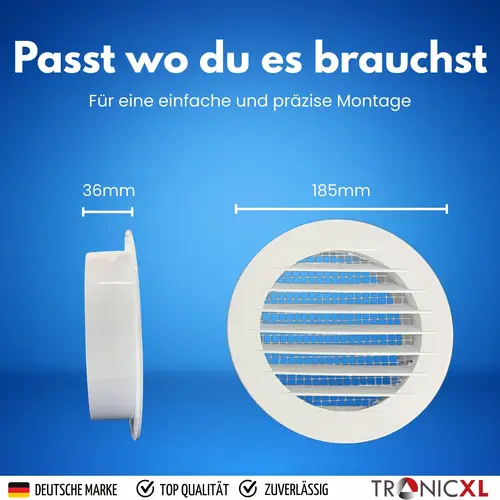 Passt wo du es brauchst

Für eine einfache und präzise Montage

36mm

185mm

DEUTSCHE MARKE

TOP QUALITÄT

ZUVERLÄSSIG

TRONICXL